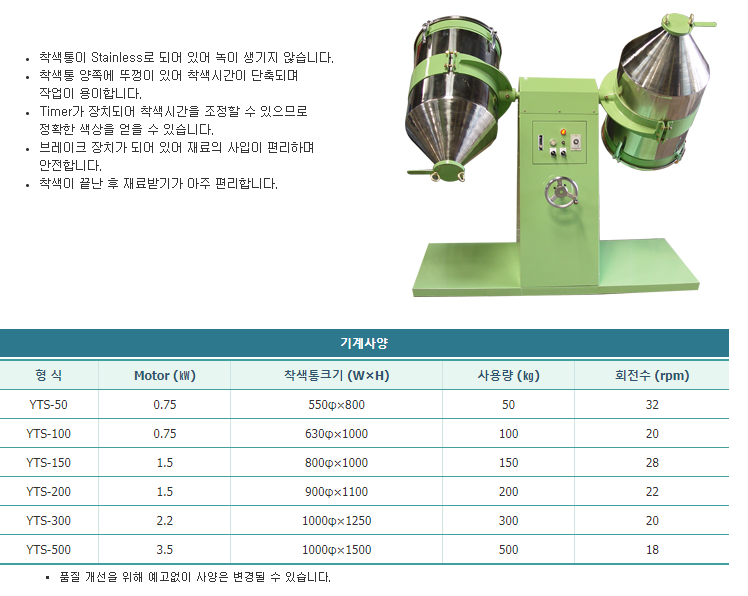 • 착색통이 Stainless로 되어 있어 녹이 생기지 않습니다.
• 착색통 양쪽에 뚜껑이 있어 착색시간이 단축되며 작업이 용이합니다.
• Timer가 장치되어 착색시간을 조정할 수 있으므로 정확한 색상을 얻을 수 있습니다.
• 브레이크 장치가 되어 있어 재료의 사입이 편리하며 안전합니다.
• 착색이 끝난 후 재료받기가 아주 편리합니다.

기계사양

| 형 식 | Motor (㎾) | 착색통크기 (W×H) | 사용량 (㎏) | 회전수 (rpm) |
|---|---|---|---|---|
| YTS-50 | 0.75 | 550φ×800 | 50 | 32 |
| YTS-100 | 0.75 | 630φ×1000 | 100 | 20 |
| YTS-150 | 1.5 | 800φ×1000 | 150 | 28 |
| YTS-200 | 1.5 | 900φ×1100 | 200 | 22 |
| YTS-300 | 2.2 | 1000φ×1250 | 300 | 20 |
| YTS-500 | 3.5 | 1000φ×1500 | 500 | 18 |

• 품질 개선을 위해 예고없이 사양은 변경될 수 있습니다.